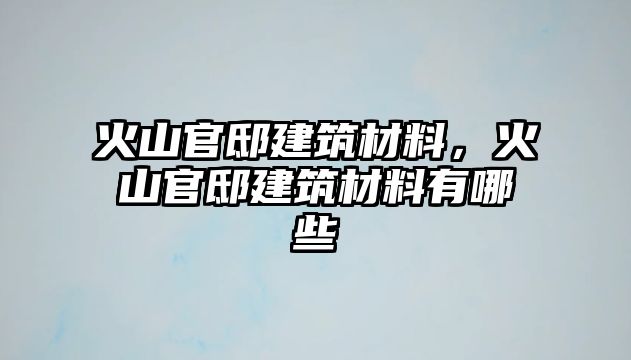 火山官邸建筑材料，火山官邸建筑材料有哪些